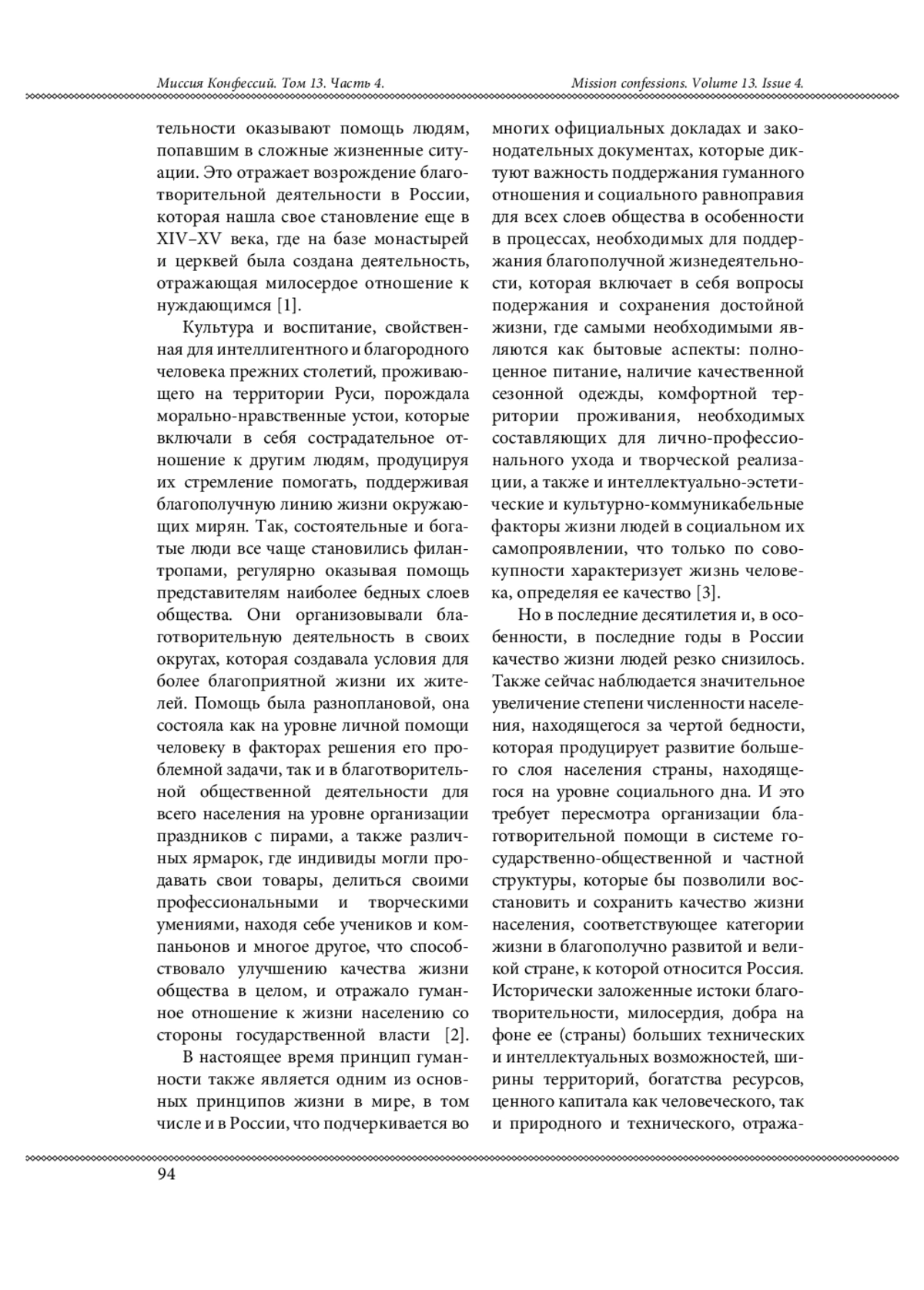 Миссия Конфессий. Том 13. Часть 4.

Mission confessions. Volume 13. Issue 4.

тельности оказывают помощь людям, попавшим в сложные жизненные ситуации. Это отражает возрождение благотворительной деятельности в России, которая нашла свое становление еще в XIV–XV века, где на базе монастырей и церквей была создана деятельность, отражающая милосердое отношение к нуждающимся [1].

Культура и воспитание, свойственная для интеллигентного и благородного человека прежних столетий, проживающего на территории Руси, порождала морально-нравственные устои, которые включали в себя сострадательное отношение к другим людям, продуцируя их стремление помогать, поддерживая благополучную линию жизни окружающих мирян. Так, состоятельные и богатые люди все чаще становились филантропами, регулярно оказывая помощь представителям наиболее бедных слоев общества. Они организовывали благотворительную деятельность в своих округах, которая создавала условия для более благоприятной жизни их жителей. Помощь была разноплановой, она состояла как на уровне личной помощи человеку в факторах решения его проблемной задачи, так и в благотворительной общественной деятельности для всего населения на уровне организации праздников с пирами, а также различных ярмарок, где индивиды могли продавать свои товары, делиться своими профессиональными и творческими умениями, находя себе учеников и компаньонов и многое другое, что способствовало улучшению качества жизни общества в целом, и отражало гуманное отношение к жизни населению со стороны государственной власти [2].

В настоящее время принцип гуманности также является одним из основных принципов жизни в мире, в том числе и в России, что подчеркивается во многих официальных докладах и законодательных документах, которые диктуют важность поддержания гуманного отношения и социального равноправия для всех слоев общества в особенности в процессах, необходимых для поддержания благополучной жизнедеятельности, которая включает в себя вопросы подержания и сохранения достойной жизни, где самыми необходимыми являются как бытовые аспекты: полноценное питание, наличие качественной сезонной одежды, комфортной территории проживания, необходимых составляющих для лично-профессионального ухода и творческой реализации, а также и интеллектуально-эстетические и культурно-коммуникабельные факторы жизни людей в социальном их самопроявлении, что только по совокупности характеризует жизнь человека, определяя ее качество [3].

Но в последние десятилетия и, в особенности, в последние годы в России качество жизни людей резко снизилось. Также сейчас наблюдается значительное увеличение степени численности населения, находящегося за чертой бедности, которая продуцирует развитие большего слоя населения страны, находящегося на уровне социального дна. И это требует пересмотра организации благотворительной помощи в системе государственно-общественной и частной структуры, которые бы позволили восстановить и сохранить качество жизни населения, соответствующее категории жизни в благополучно развитой и великой стране, к которой относится Россия. Исторически заложенные истоки благотворительности, милосердия, добра на фоне ее (страны) больших технических и интеллектуальных возможностей, ширины территорий, богатства ресурсов, ценного капитала как человеческого, так и природного и технического, отража-

94